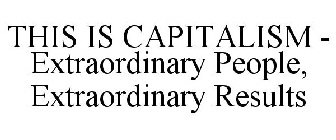 THIS IS CAPITALISM - Extraordinary People, Extraordinary Results